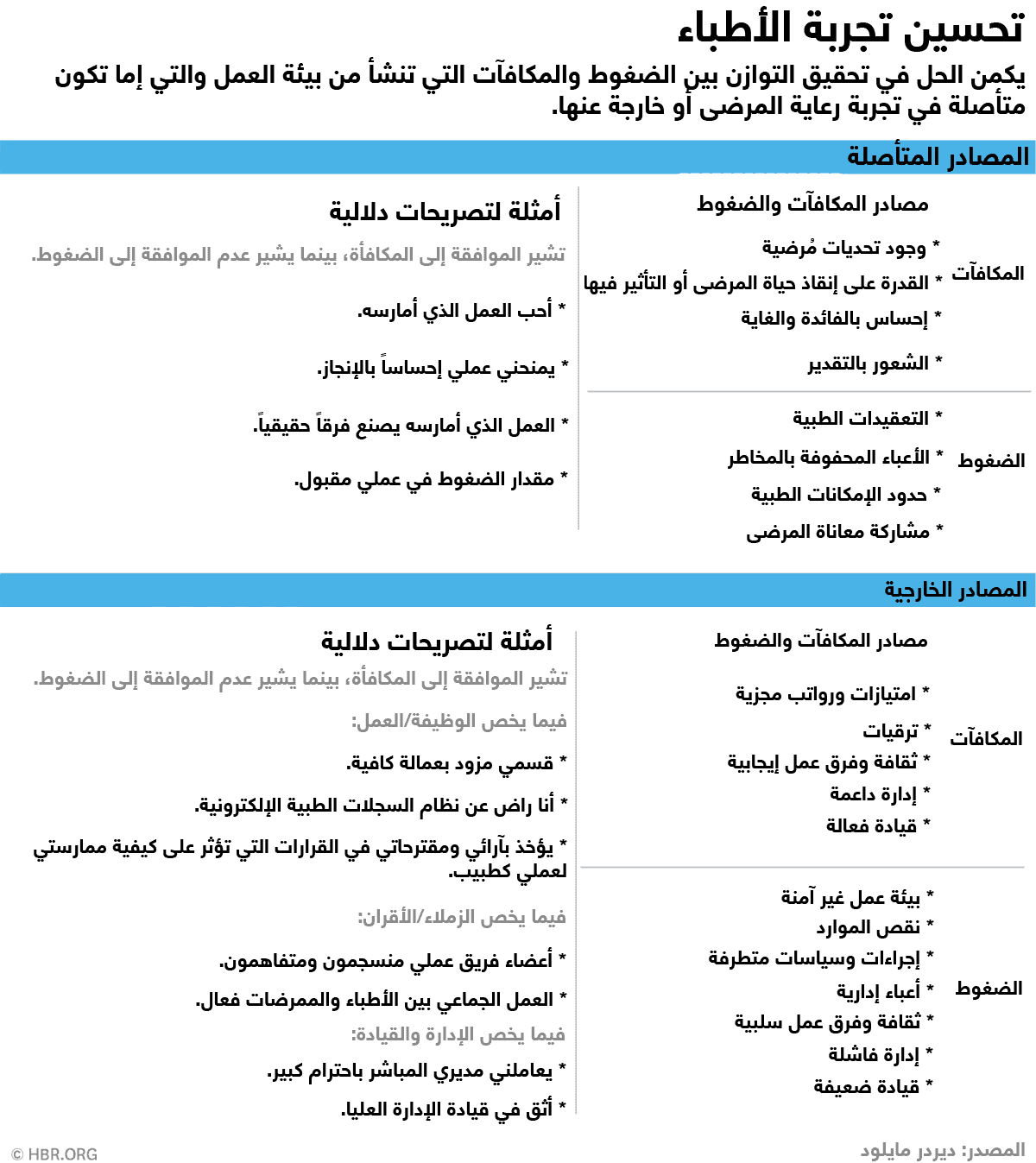 تحسين تجربة الأطباء

يكمن الحل في تحقيق التوازن بين الضغوط والمكافآت التي تنشأ من بيئة العمل والتي إما تكون متأصلة في تجربة رعاية المرضى أو خارجة عنها.

المصادر المتأصلة

مصادر المكافآت والضغوط

المكافآت
* وجود تحديات مُرضية
* القدرة على إنقاذ حياة المرضى أو التأثير فيها
* إحساس بالفائدة والغاية
* الشعور بالتقدير

الضغوط
* التعقيدات الطبية
* الأعباء المحفوفة بالمخاطر
* حدود الإمكانات الطبية
* مشاركة معاناة المرضى

أمثلة لتصريحات دلالية

تشير الموافقة إلى المكافأة، بينما يشير عدم الموافقة إلى الضغوط.

* أحب العمل الذي أمارسه.
* يمنحني عملي إحساساً بالإنجاز.
* العمل الذي أمارسه يصنع فرقاً حقيقياً.
* مقدار الضغوط في عملي مقبول.

المصادر الخارجية

مصادر المكافآت والضغوط

المكافآت
* امتيازات ورواتب مجزية
* ترقيات
* ثقافة وفرق عمل إيجابية
* إدارة داعمة
* قيادة فعالة

الضغوط
* بيئة عمل غير آمنة
* نقص الموارد
* إجراءات وسياسات متطرفة
* أعباء إدارية
* ثقافة وفرق عمل سلبية
* إدارة فاشلة
* قيادة ضعيفة

أمثلة لتصريحات دلالية

تشير الموافقة إلى المكافأة، بينما يشير عدم الموافقة إلى الضغوط.

فيما يخص الوظيفة/العمل:

* قسمي مزود بعمالة كافية.
* أنا راض عن نظام السجلات الطبية الإلكترونية.
* يؤخذ بآرائي ومقترحاتي في القرارات التي تؤثر على كيفية ممارستي لعملي كطبيب.

فيما يخص الزملاء/الأقران:

* أعضاء فريق عملي منسجمون ومتفاهمون.
* العمل الجماعي بين الأطباء والممرضات فعال.

فيما يخص الإدارة والقيادة:

* يعاملني مديري المباشر باحترام كبير.
* أثق في قيادة الإدارة العليا.

المصدر: ديردر مايلود

© HBR.ORG